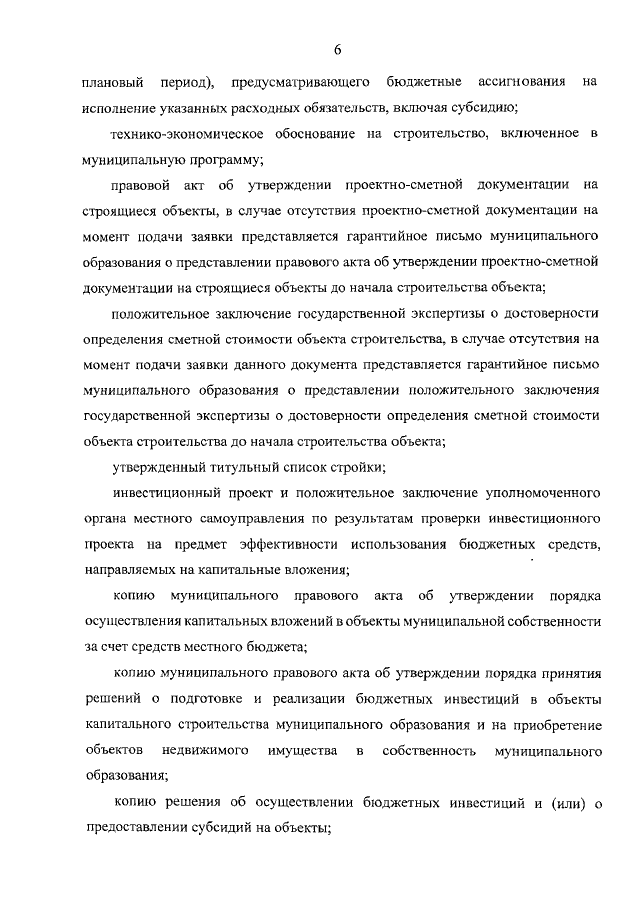 6

плановый период), предусматривающего бюджетные ассигнования на исполнение указанных расходных обязательств, включая субсидию;

технико-экономическое обоснование на строительство, включенное в муниципальную программу;

правовой акт об утверждении проектно-сметной документации на строящиеся объекты, в случае отсутствия проектно-сметной документации на момент подачи заявки представляется гарантийное письмо муниципального образования о представлении правового акта об утверждении проектно-сметной документации на строящиеся объекты до начала строительства объекта;

положительное заключение государственной экспертизы о достоверности определения сметной стоимости объекта строительства, в случае отсутствия на момент подачи заявки данного документа представляется гарантийное письмо муниципального образования о представлении положительного заключения государственной экспертизы о достоверности определения сметной стоимости объекта строительства до начала строительства объекта;

утвержденный титульный список стройки;

инвестиционный проект и положительное заключение уполномоченного органа местного самоуправления по результатам проверки инвестиционного проекта на предмет эффективности использования бюджетных средств, направляемых на капитальные вложения;

копию муниципального правового акта об утверждении порядка осуществления капитальных вложений в объекты муниципальной собственности за счет средств местного бюджета;

копию муниципального правового акта об утверждении порядка принятия решений о подготовке и реализации бюджетных инвестиций в объекты капитального строительства муниципального образования и на приобретение объектов недвижимого имущества в собственность муниципального образования;

копию решения об осуществлении бюджетных инвестиций и (или) о предоставлении субсидий на объекты;